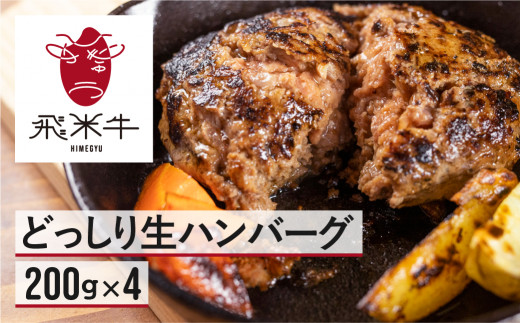 飛米牛
HIMEGYU

どっしり生ハンバーグ

200g×4